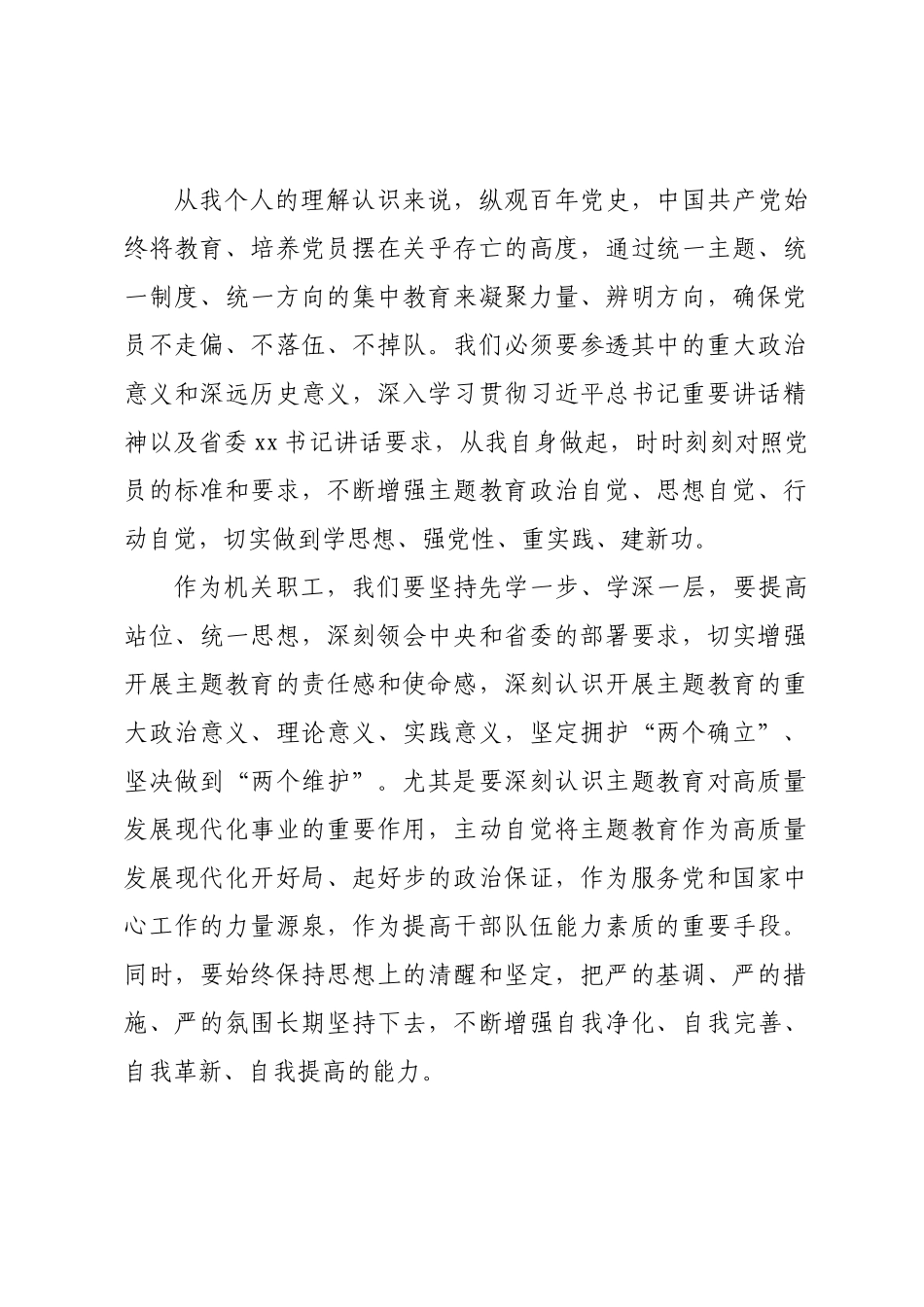 从我个人的理解认识来说，纵观百年党史，中国共产党始终将教育、培养党员摆在关乎存亡的高度，通过统一主题、统一制度、统一方向的集中教育来凝聚力量、辨明方向，确保党员不走偏、不落伍、不掉队。我们必须要参透其中的重大政治意义和深远历史意义，深入学习贯彻习近平总书记重要讲话精神以及省委 xx 书记讲话要求，从我自身做起，时时刻刻对照党员的标准和要求，不断增强主题教育政治自觉、思想自觉、行动自觉，切实做到学思想、强党性、重实践、建新功。

作为机关职工，我们要坚持先学一步、学深一层，要提高站位、统一思想，深刻领会中央和省委的部署要求，切实增强开展主题教育的责任感和使命感，深刻认识开展主题教育的重大政治意义、理论意义、实践意义，坚定拥护“两个确立”、坚决做到“两个维护”。尤其是要深刻认识主题教育对高质量发展现代化事业的重要作用，主动自觉将主题教育作为高质量发展现代化开好局、起好步的政治保证，作为服务党和国家中心工作的力量源泉，作为提高干部队伍能力素质的重要手段。同时，要始终保持思想上的清醒和坚定，把严的基调、严的措施、严的氛围长期坚持下去，不断增强自我净化、自我完善、自我革新、自我提高的能力。